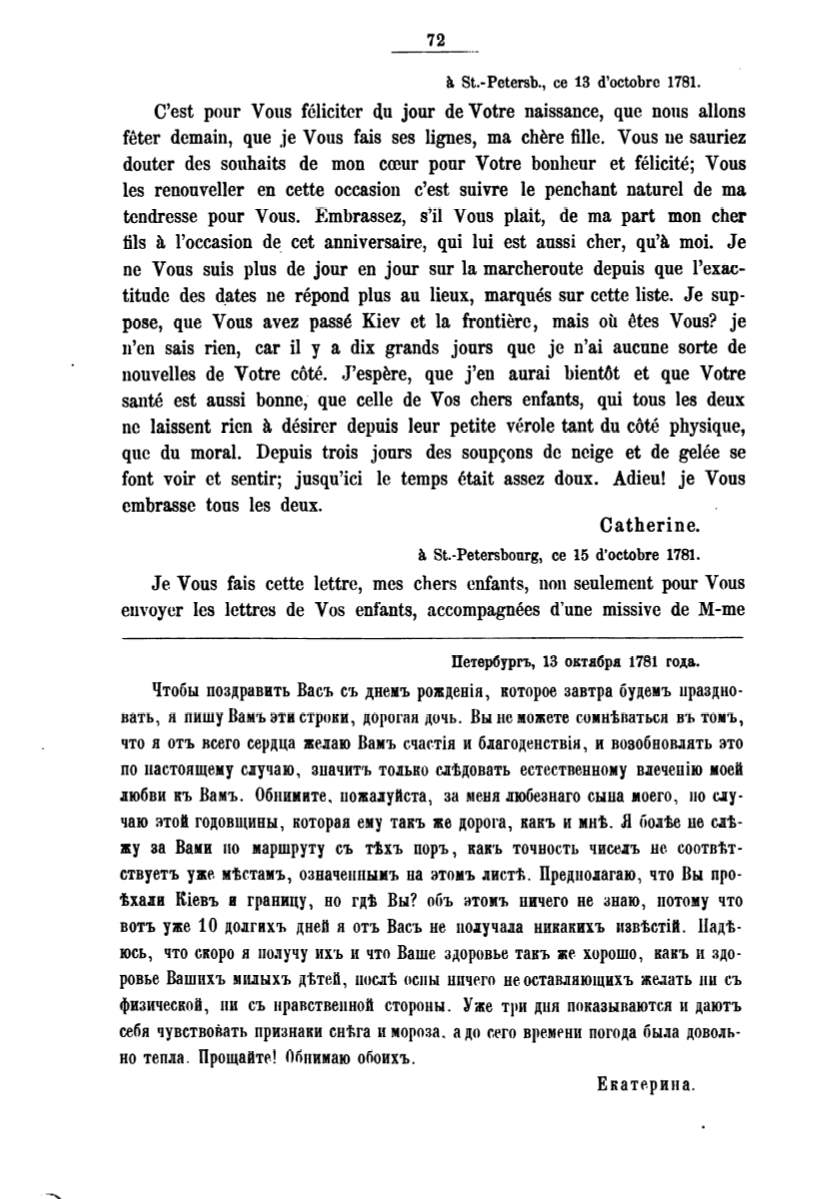 72

à St.-Petersb., ce 13 d'octobre 1781.

C'est pour Vous féliciter du jour de Votre naissance, que nous allons fêter demain, que je Vous fais ses lignes, ma chère fille. Vous ne sauriez douter des souhaits de mon cœur pour Votre bonheur et félicité; Vous les renouveller en cette occasion c'est suivre le penchant naturel de ma tendresse pour Vous. Embrassez, s'il Vous plait, de ma part mon cher fils à l'occasion de cet anniversaire, qui lui est aussi cher, qu'à moi. Je ne Vous suis plus de jour en jour sur la marcheroute depuis que l'exactitude des dates ne répond plus au lieux, marqués sur cette liste. Je suppose, que Vous avez passé Kiev et la frontière, mais où êtes Vous? je n'en sais rien, car il y a dix grands jours que je n'ai aucune sorte de nouvelles de Votre côté. J'espère, que j'en aurai bientôt et que Votre santé est aussi bonne, que celle de Vos chers enfants, qui tous les deux ne laissent rien à désirer depuis leur petite vérole tant du côté physique, que du moral. Depuis trois jours des soupçons de neige et de gelée se font voir et sentir; jusqu'ici le temps était assez doux. Adieu! je Vous embrasse tous les deux.

Catherine.

à St.-Petersbourg, ce 15 d'octobre 1781.

Je Vous fais cette lettre, mes chers enfants, non seulement pour Vous envoyer les lettres de Vos enfants, accompagnées d'une missive de M-me

Петербургъ, 13 октября 1781 года.

Чтобы поздравить Васъ съ днемъ рожденія, которое завтра будемъ праздновать, я пишу Вамъ эти строки, дорогая дочь. Вы не можете сомнѣваться въ томъ, что я отъ всего сердца желаю Вамъ счастія и благоденствія, и возобновлять это по настоящему случаю, значитъ только слѣдовать естественному влеченію моей любви къ Вамъ. Обнимите, пожалуйста, за меня любезнаго сына моего, по случаю этой годовщины, которая ему такъ же дорога, какъ и мнѣ. Я болѣе не слѣжу за Вами по маршруту съ тѣхъ поръ, какъ точность чиселъ не соотвѣтствуетъ уже мѣстамъ, означеннымъ на этомъ листѣ. Предполагаю, что Вы проѣхали Кіевъ и границу, но гдѣ Вы? объ этомъ ничего не знаю, потому что вотъ уже 10 долгихъ дней я отъ Васъ не получала никакихъ извѣстій. Надѣюсь, что скоро я получу ихъ и что Ваше здоровье такъ же хорошо, какъ и здоровье Вашихъ милыхъ дѣтей, послѣ оспы ничего не оставляющихъ желать ни съ физической, ни съ нравственной стороны. Уже три дня показываются и даютъ себя чувствовать признаки снѣга и мороза, а до сего времени погода была довольно тепла. Прощайте! Обнимаю обоихъ.

Екатерина.